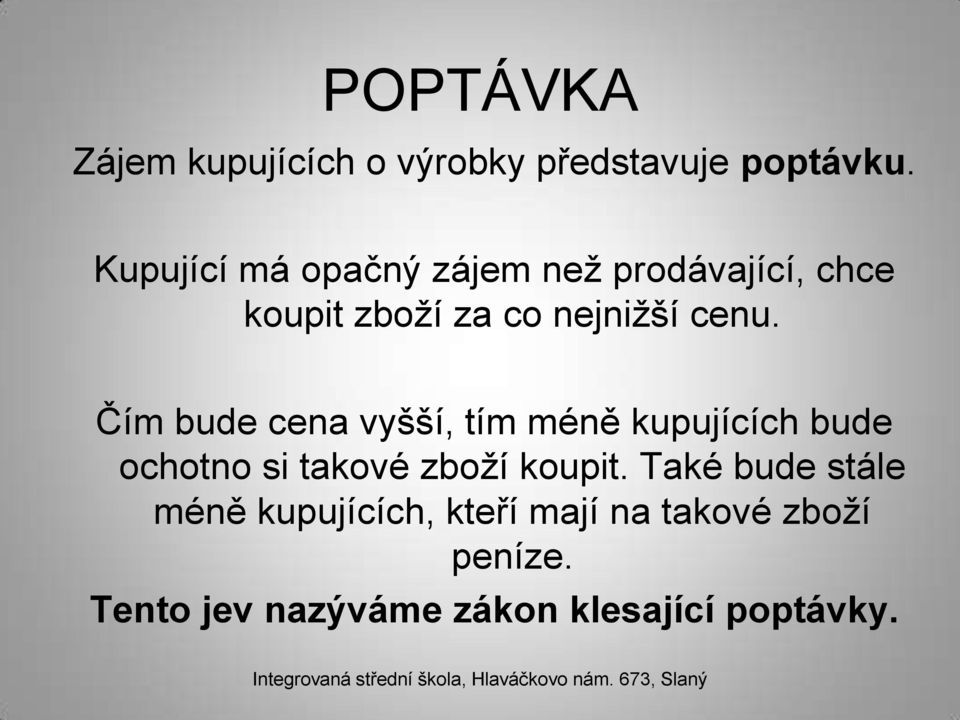 POPTÁVKA

Zájem kupujících o výrobky představuje poptávku.

Kupující má opačný zájem než prodávající, chce koupit zboží za co nejnižší cenu.

Čím bude cena vyšší, tím méně kupujících bude ochotno si takové zboží koupit. Také bude stále méně kupujících, kteří mají na takové zboží peníze.

Tento jev nazýváme zákon klesající poptávky.

Integrovaná střední škola, Hlaváčkovo nám. 673, Slaný